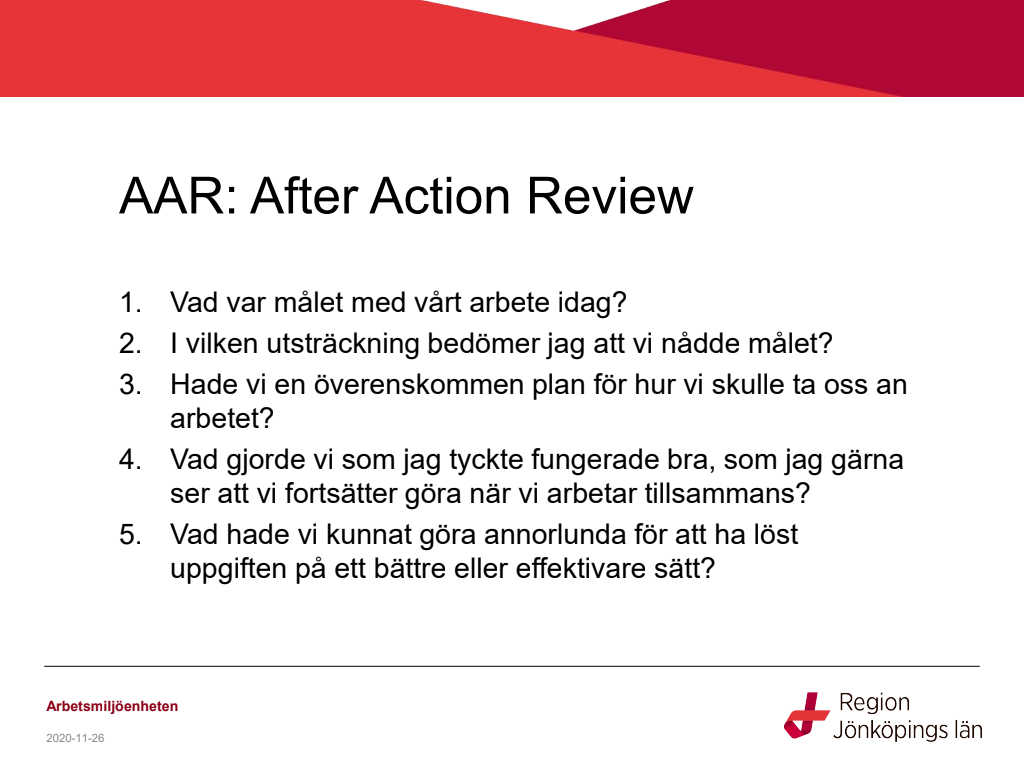 AAR: After Action Review

1. Vad var målet med vårt arbete idag?
2. I vilken utsträckning bedömer jag att vi nådde målet?
3. Hade vi en överenskommen plan för hur vi skulle ta oss an arbetet?
4. Vad gjorde vi som jag tyckte fungerade bra, som jag gärna ser att vi fortsätter göra när vi arbetar tillsammans?
5. Vad hade vi kunnat göra annorlunda för att ha löst uppgiften på ett bättre eller effektivare sätt?

Arbetsmiljöenheten

2020-11-26

Region
Jönköpings län